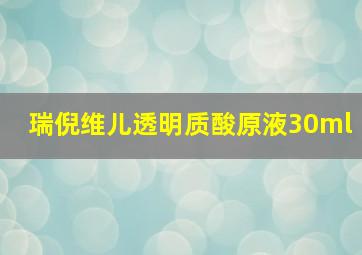 瑞倪维儿透明质酸原液30ml